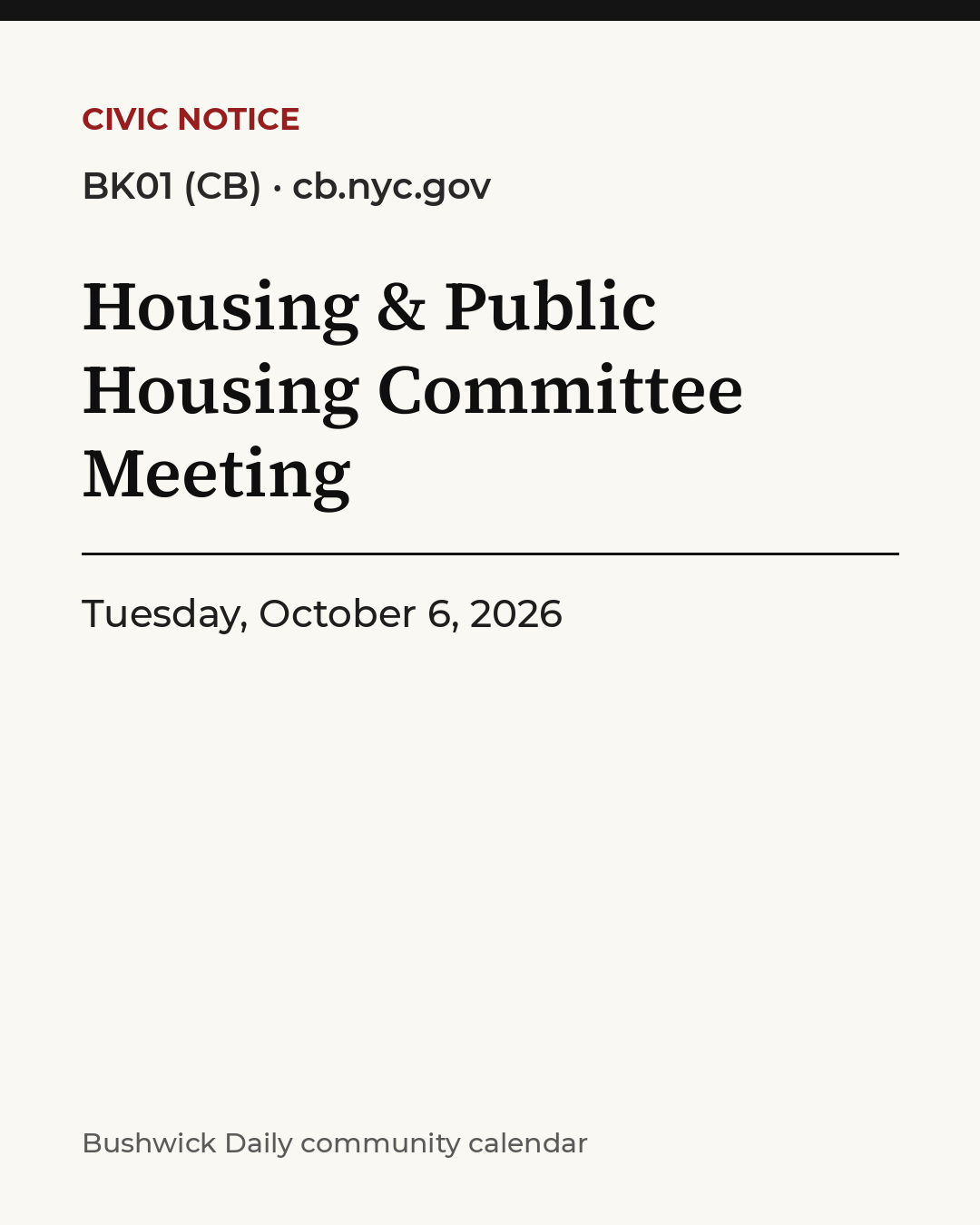 CIVIC NOTICE

BK01 (CB) · cb.nyc.gov

Housing & Public Housing Committee Meeting

Tuesday, October 6, 2026

Bushwick Daily community calendar